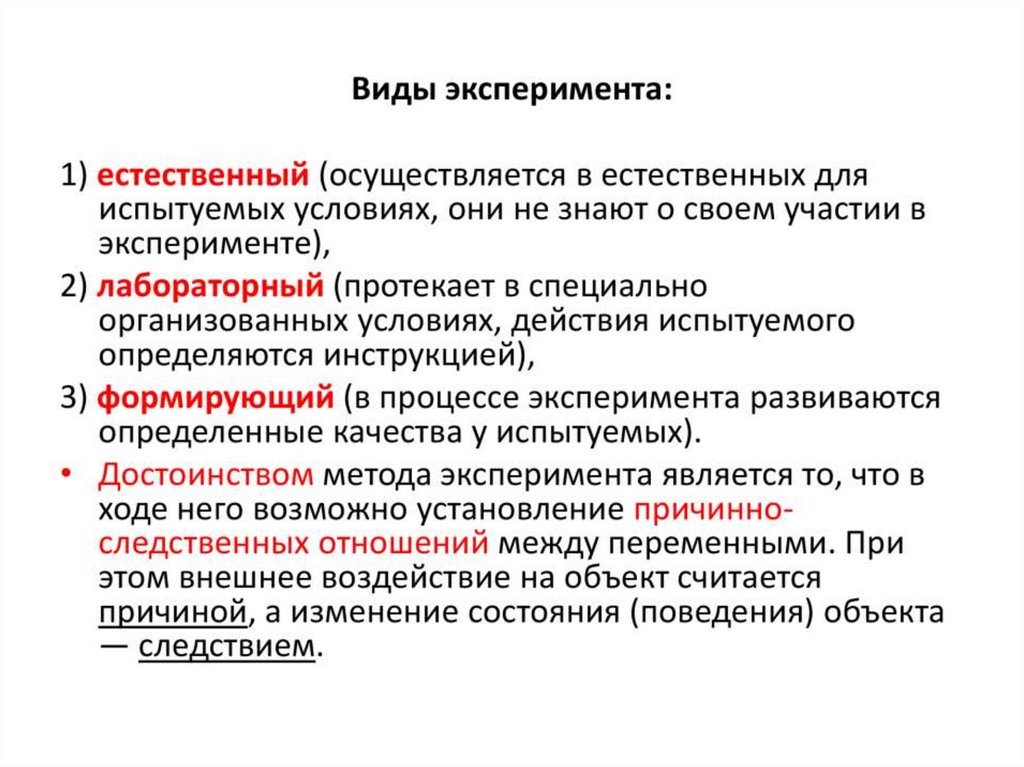 Виды эксперимента:

1) естественный (осуществляется в естественных для испытуемых условиях, они не знают о своем участии в эксперименте),

2) лабораторный (протекает в специально организованных условиях, действия испытуемого определяются инструкцией),

3) формирующий (в процессе эксперимента развиваются определенные качества у испытуемых).

• Достоинством метода эксперимента является то, что в ходе него возможно установление причинно-следственных отношений между переменными. При этом внешнее воздействие на объект считается причиной, а изменение состояния (поведения) объекта — следствием.